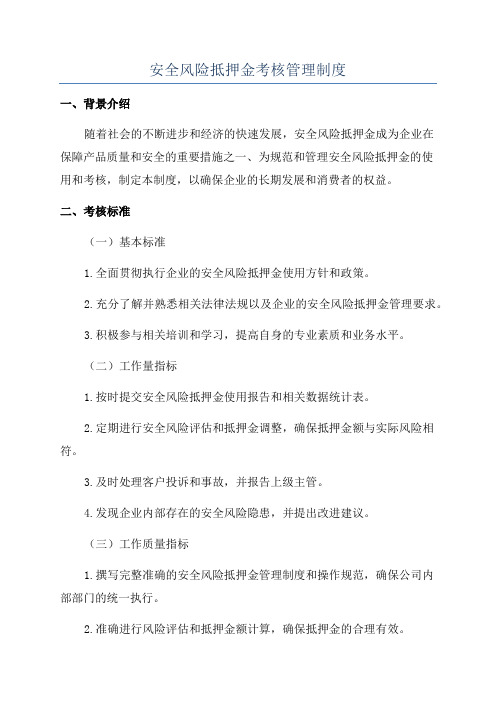 安全风险抵押金考核管理制度

一、背景介绍

随着社会的不断进步和经济的快速发展，安全风险抵押金成为企业在保障产品质量和安全的重要措施之一、为规范和管理安全风险抵押金的使用和考核，制定本制度，以确保企业的长期发展和消费者的权益。

二、考核标准

（一）基本标准

1.全面贯彻执行企业的安全风险抵押金使用方针和政策。

2.充分了解并熟悉相关法律法规以及企业的安全风险抵押金管理要求。

3.积极参与相关培训和学习，提高自身的专业素质和业务水平。

（二）工作量指标

1.按时提交安全风险抵押金使用报告和相关数据统计表。

2.定期进行安全风险评估和抵押金调整，确保抵押金额与实际风险相符。

3.及时处理客户投诉和事故，并报告上级主管。

4.发现企业内部存在的安全风险隐患，并提出改进建议。

（三）工作质量指标

1.撰写完整准确的安全风险抵押金管理制度和操作规范，确保公司内部部门的统一执行。

2.准确进行风险评估和抵押金额计算，确保抵押金的合理有效。